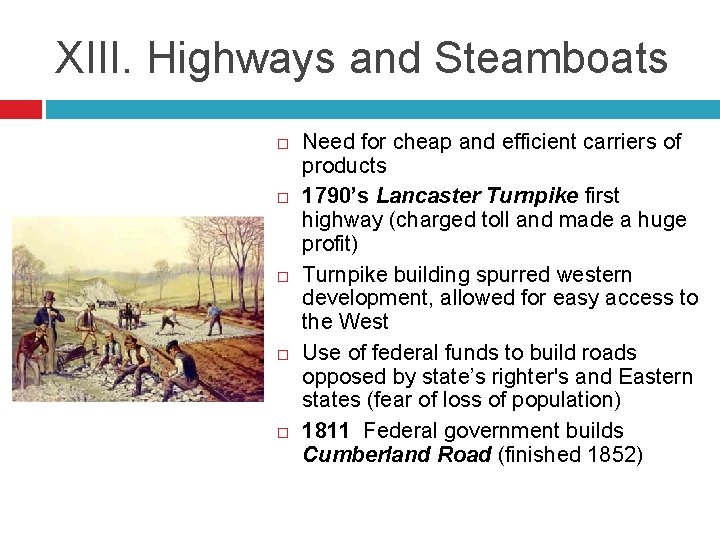 XIII. Highways and Steamboats

□ Need for cheap and efficient carriers of products

□ 1790's Lancaster Turnpike first highway (charged toll and made a huge profit)

□ Turnpike building spurred western development, allowed for easy access to the West

□ Use of federal funds to build roads opposed by state's righter's and Eastern states (fear of loss of population)

□ 1811 Federal government builds Cumberland Road (finished 1852)